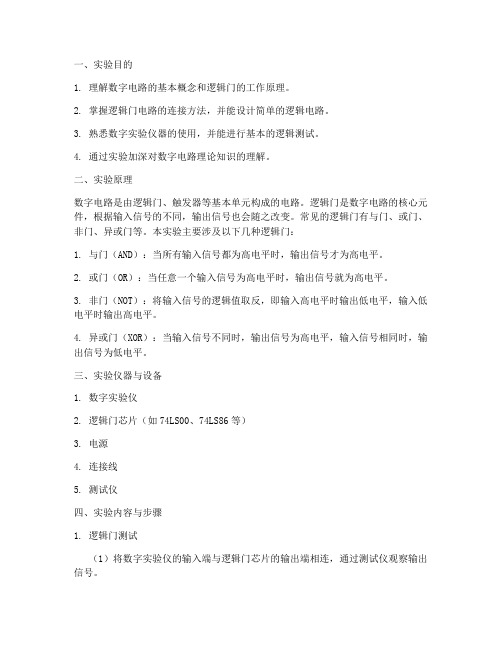 一、实验目的

1. 理解数字电路的基本概念和逻辑门的工作原理。

2. 掌握逻辑门电路的连接方法，并能设计简单的逻辑电路。

3. 熟悉数字实验仪器的使用，并能进行基本的逻辑测试。

4. 通过实验加深对数字电路理论知识的理解。

二、实验原理

数字电路是由逻辑门、触发器等基本单元构成的电路。逻辑门是数字电路的核心元件，根据输入信号的不同，输出信号也会随之改变。常见的逻辑门有与门、或门、非门、异或门等。本实验主要涉及以下几种逻辑门：

1. 与门（AND）：当所有输入信号都为高电平时，输出信号才为高电平。

2. 或门（OR）：当任意一个输入信号为高电平时，输出信号就为高电平。

3. 非门（NOT）：将输入信号的逻辑值取反，即输入高电平时输出低电平，输入低电平时输出高电平。

4. 异或门（XOR）：当输入信号不同时，输出信号为高电平，输入信号相同时，输出信号为低电平。

三、实验仪器与设备

1. 数字实验仪

2. 逻辑门芯片（如 74LS00、74LS86 等）

3. 电源

4. 连接线

5. 测试仪

四、实验内容与步骤

1. 逻辑门测试

（1）将数字实验仪的输入端与逻辑门芯片的输出端相连，通过测试仪观察输出信号。